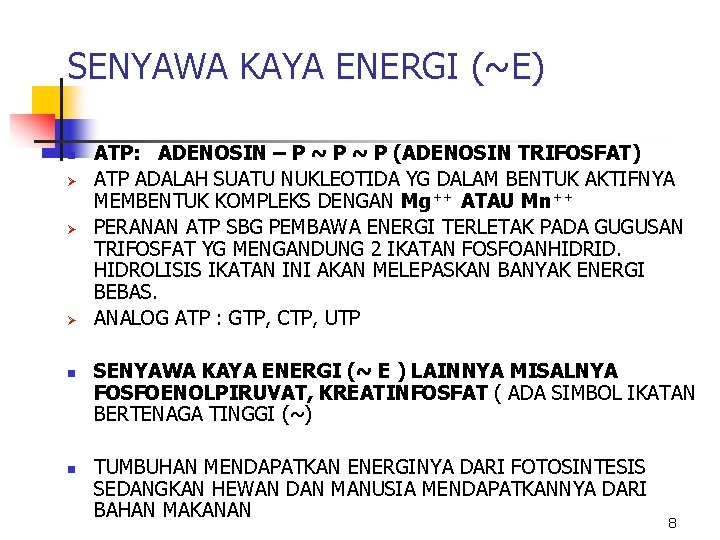 SENYAWA KAYA ENERGI (~E)

ATP: ADENOSIN – P ~ P ~ P (ADENOSIN TRIFOSFAT)

ATP ADALAH SUATU NUKLEOTIDA YG DALAM BENTUK AKTIFNYA MEMBENTUK KOMPLEKS DENGAN $Mg^{++}$ ATAU $Mn^{++}$

PERANAN ATP SBG PEMBAWA ENERGI TERLETAK PADA GUGUSAN TRIFOSFAT YG MENGANDUNG 2 IKATAN FOSFOANHIDRID. HIDROLISIS IKATAN INI AKAN MELEPASKAN BANYAK ENERGI BEBAS.

ANALOG ATP : GTP, CTP, UTP

SENYAWA KAYA ENERGI (~ E ) LAINNYA MISALNYA FOSFOENOLPIRUVAT, KREATINFOSFAT ( ADA SIMBOL IKATAN BERTENAGA TINGGI (~)

TUMBUHAN MENDAPATKAN ENERGINYA DARI FOTOSINTESIS SEDANGKAN HEWAN DAN MANUSIA MENDAPATKANNYA DARI BAHAN MAKANAN

8